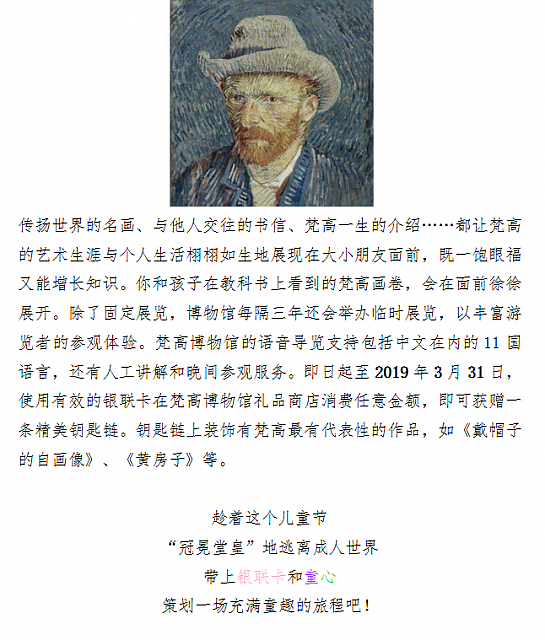 传扬世界的名画、与他人交往的书信、梵高一生的介绍……都让梵高的艺术生涯与个人生活栩栩如生地展现在大小朋友面前，既一饱眼福又能增长知识。你和孩子在教科书上看到的梵高画卷，会在面前徐徐展开。除了固定展览，博物馆每隔三年还会举办临时展览，以丰富游览者的参观体验。梵高博物馆的语音导览支持包括中文在内的 11 国语言，还有人工讲解和晚间参观服务。即日起至 2019 年 3 月 31 日，使用有效的银联卡在梵高博物馆礼品商店消费任意金额，即可获赠一条精美钥匙链。钥匙链上装饰有梵高最有代表性的作品，如《戴帽子的自画像》、《黄房子》等。

趁着这个儿童节
“冠冕堂皇”地逃离成人世界
带上银联卡和童心
策划一场充满童趣的旅程吧！